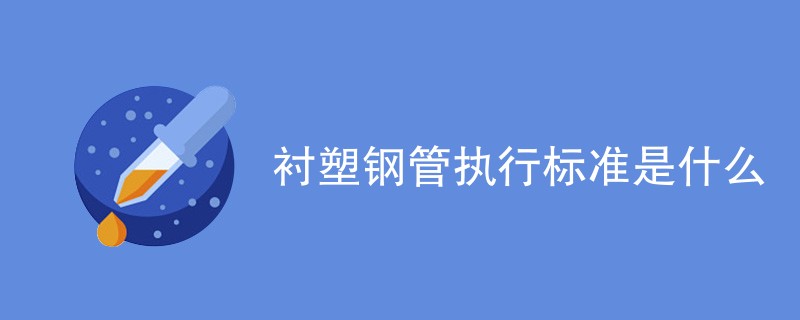 衬塑钢管执行标准是什么